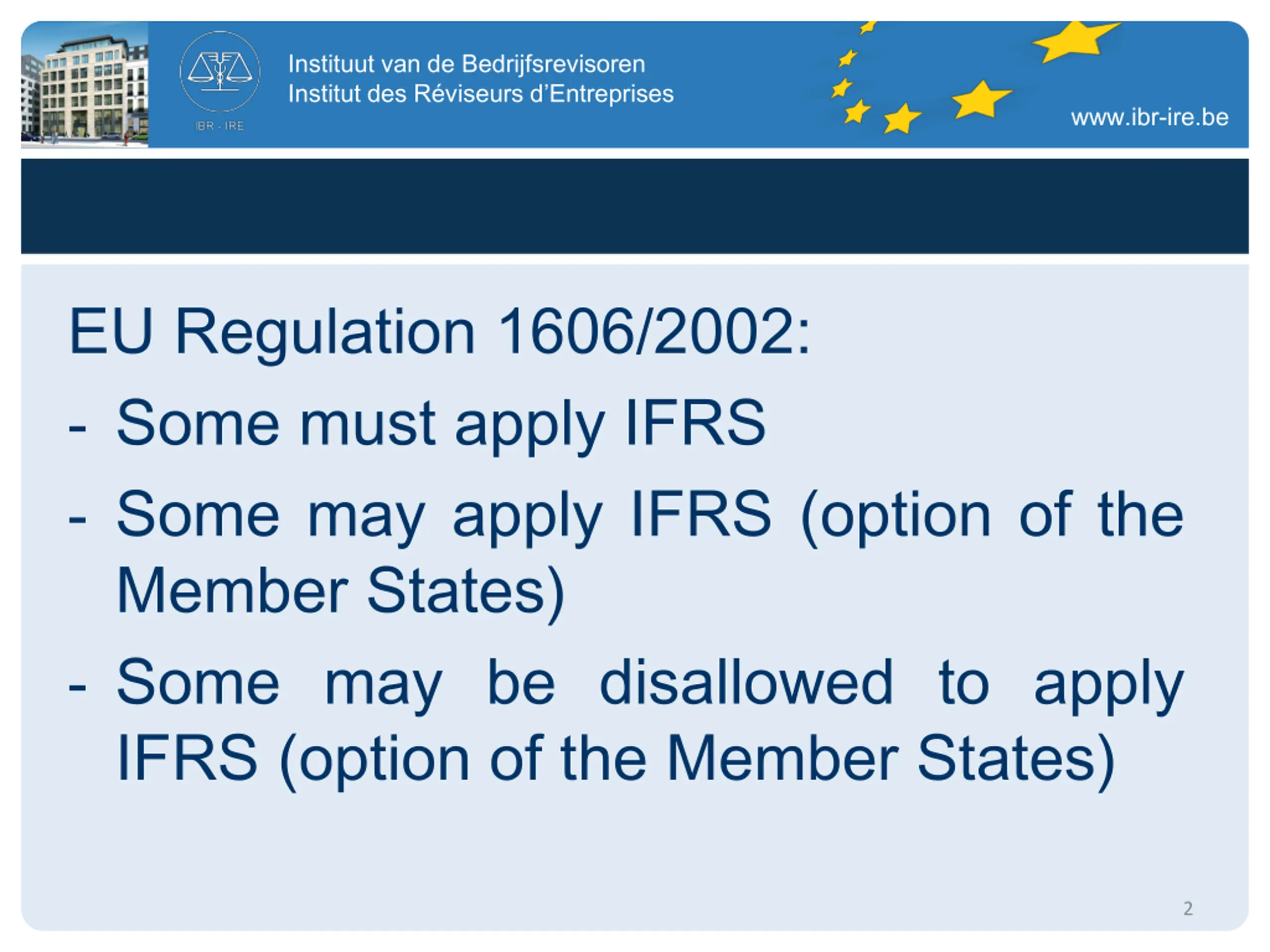 IBR - IRE

Instituut van de Bedrijfsrevisoren
Institut des Réviseurs d'Entreprises

www.ibr-ire.be

EU Regulation 1606/2002:

- Some must apply IFRS
- Some may apply IFRS (option of the Member States)
- Some may be disallowed to apply IFRS (option of the Member States)

2